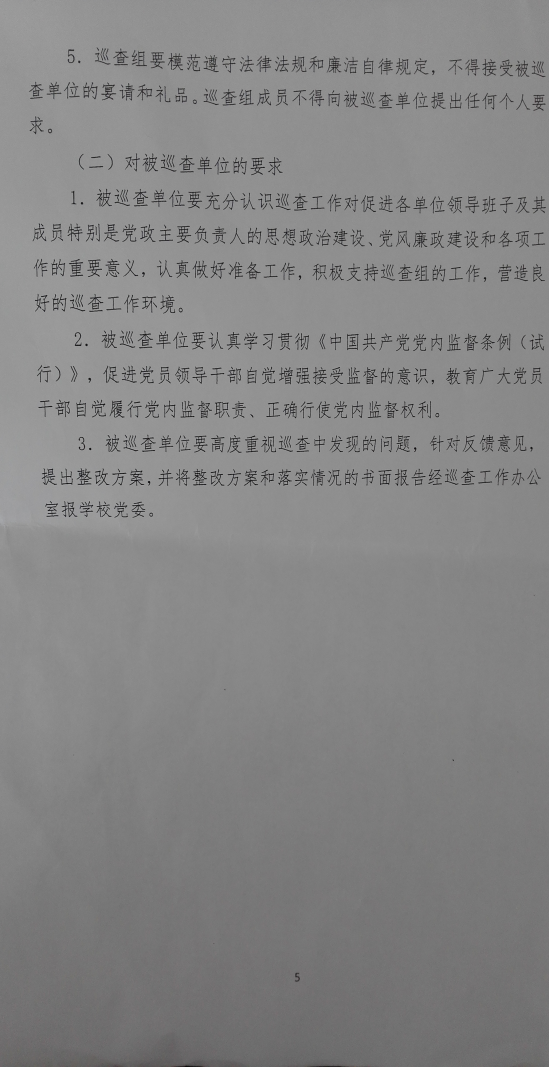 5.巡查组要模范遵守法律法规和廉洁自律规定，不得接受被巡查单位的宴请和礼品。巡查组成员不得向被巡查单位提出任何个人要求。

（二）对被巡查单位的要求

1.被巡查单位要充分认识巡查工作对促进各单位领导班子及其成员特别是党政主要负责人的思想政治建设、党风廉政建设和各项工作的重要意义，认真做好准备工作，积极支持巡查组的工作，营造良好的巡查工作环境。

2.被巡查单位要认真学习贯彻《中国共产党党内监督条例（试行）》，促进党员领导干部自觉增强接受监督的意识，教育广大党员干部自觉履行党内监督职责、正确行使党内监督权利。

3.被巡查单位要高度重视巡查中发现的问题，针对反馈意见，提出整改方案，并将整改方案和落实情况的书面报告经巡查工作办公室报学校党委。

5